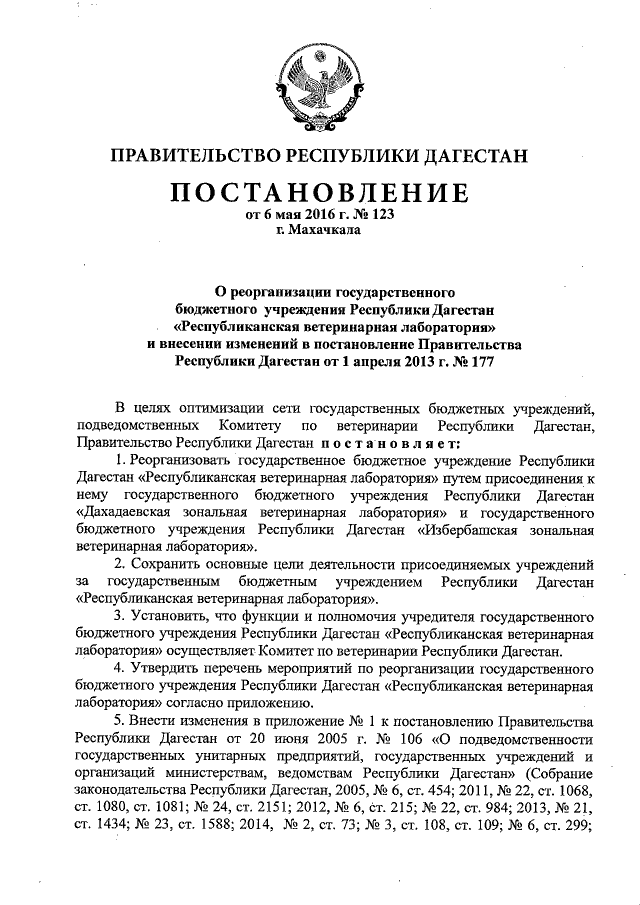 ПРАВИТЕЛЬСТВО РЕСПУБЛИКИ ДАГЕСТАН

ПОСТАНОВЛЕНИЕ
от 6 мая 2016 г. № 123
г. Махачкала

О реорганизации государственного бюджетного учреждения Республики Дагестан «Республиканская ветеринарная лаборатория» и внесении изменений в постановление Правительства Республики Дагестан от 1 апреля 2013 г. № 177

В целях оптимизации сети государственных бюджетных учреждений, подведомственных Комитету по ветеринарии Республики Дагестан, Правительство Республики Дагестан постановляет:

1. Реорганизовать государственное бюджетное учреждение Республики Дагестан «Республиканская ветеринарная лаборатория» путем присоединения к нему государственного бюджетного учреждения Республики Дагестан «Дахадаевская зональная ветеринарная лаборатория» и государственного бюджетного учреждения Республики Дагестан «Избербашская зональная ветеринарная лаборатория».

2. Сохранить основные цели деятельности присоединяемых учреждений за государственным бюджетным учреждением Республики Дагестан «Республиканская ветеринарная лаборатория».

3. Установить, что функции и полномочия учредителя государственного бюджетного учреждения Республики Дагестан «Республиканская ветеринарная лаборатория» осуществляет Комитет по ветеринарии Республики Дагестан.

4. Утвердить перечень мероприятий по реорганизации государственного бюджетного учреждения Республики Дагестан «Республиканская ветеринарная лаборатория» согласно приложению.

5. Внести изменения в приложение № 1 к постановлению Правительства Республики Дагестан от 20 июня 2005 г. № 106 «О подведомственности государственных унитарных предприятий, государственных учреждений и организаций министерствам, ведомствам Республики Дагестан» (Собрание законодательства Республики Дагестан, 2005, № 6, ст. 454; 2011, № 22, ст. 1068, ст. 1080, ст. 1081; № 24, ст. 2151; 2012, № 6, ст. 215; № 22, ст. 984; 2013, № 21, ст. 1434; № 23, ст. 1588; 2014, № 2, ст. 73; № 3, ст. 108, ст. 109; № 6, ст. 299;